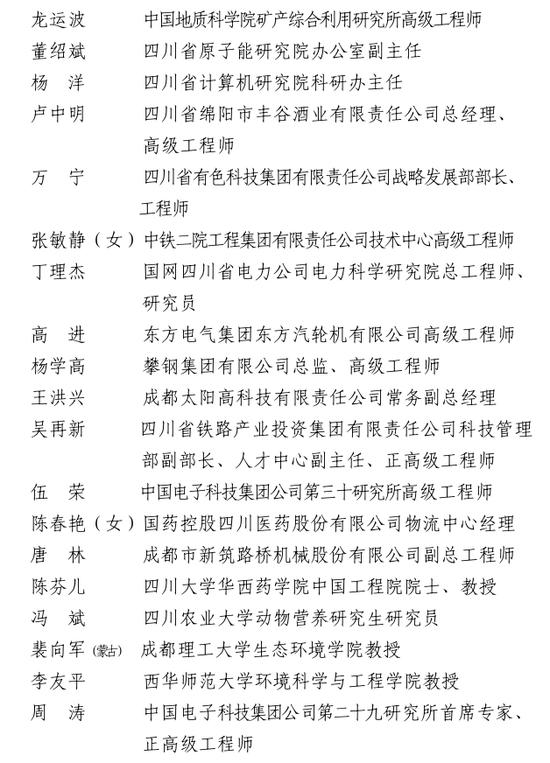 龙运波　中国地质科学院矿产综合利用研究所高级工程师
董绍斌　四川省原子能研究院办公室副主任
杨　洋　四川省计算机研究院科研办主任
卢中明　四川省绵阳市丰谷酒业有限责任公司总经理、高级工程师
万　宁　四川省有色科技集团有限责任公司战略发展部部长、工程师
张敏静（女）中铁二院工程集团有限责任公司技术中心高级工程师
丁理杰　国网四川省电力公司电力科学研究院总工程师、研究员
高　进　东方电气集团东方汽轮机有限公司高级工程师
杨学高　攀钢集团有限公司总监、高级工程师
王洪兴　成都太阳高科技有限责任公司常务副总经理
吴再新　四川省铁路产业投资集团有限责任公司科技管理部副部长、人才中心副主任、正高级工程师
伍　荣　中国电子科技集团公司第三十研究所高级工程师
陈春艳（女）国药控股四川医药股份有限公司物流中心经理
唐　林　成都市新筑路桥机械股份有限公司副总工程师
陈芬儿　四川大学华西药学院中国工程院院士、教授
冯　斌　四川农业大学动物营养研究生研究员
裴向军（蒙古）成都理工大学生态环境学院教授
李友平　西华师范大学环境科学与工程学院教授
周　涛　中国电子科技集团公司第二十九研究所首席专家、正高级工程师